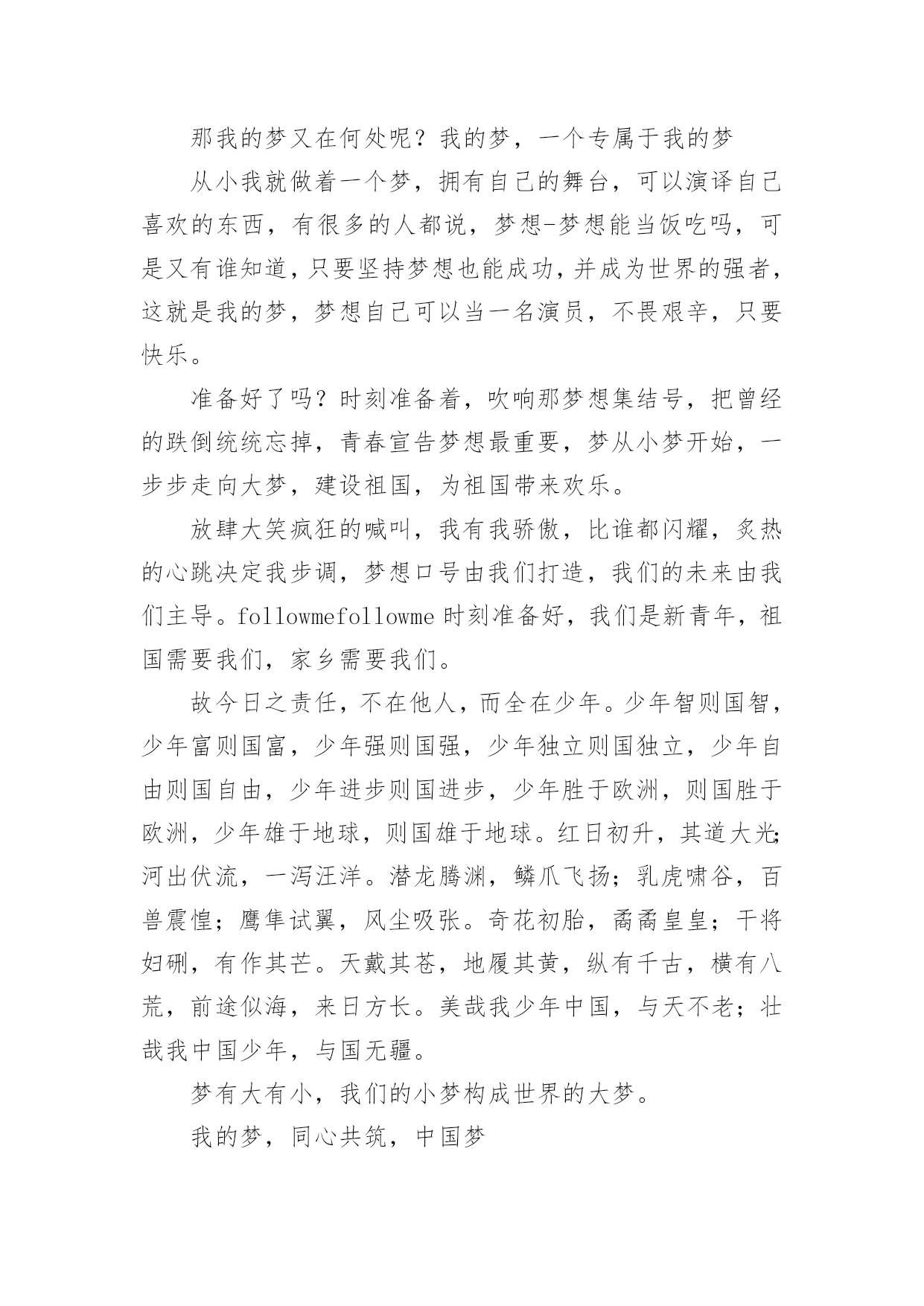 那我的梦又在何处呢？我的梦，一个专属于我的梦

从小我就做着一个梦，拥有自己的舞台，可以演译自己喜欢的东西，有很多的人都说，梦想-梦想能当饭吃吗，可是又有谁知道，只要坚持梦想也能成功，并成为世界的强者，这就是我的梦，梦想自己可以当一名演员，不畏艰辛，只要快乐。

准备好了吗？时刻准备着，吹响那梦想集结号，把曾经的跌倒统统忘掉，青春宣告梦想最重要，梦从小梦开始，一步步走向大梦，建设祖国，为祖国带来欢乐。

放肆大笑疯狂的喊叫，我有我骄傲，比谁都闪耀，炙热的心跳决定我步调，梦想口号由我们打造，我们的未来由我们主导。followmefollowme 时刻准备好，我们是新青年，祖国需要我们，家乡需要我们。

故今日之责任，不在他人，而全在少年。少年智则国智，少年富则国富，少年强则国强，少年独立则国独立，少年自由则国自由，少年进步则国进步，少年胜于欧洲，则国胜于欧洲，少年雄于地球，则国雄于地球。红日初升，其道大光;河出伏流，一泻汪洋。潜龙腾渊，鳞爪飞扬；乳虎啸谷，百兽震惶；鹰隼试翼，风尘吸张。奇花初胎，矞矞皇皇；干将妇硎，有作其芒。天戴其苍，地履其黄，纵有千古，横有八荒，前途似海，来日方长。美哉我少年中国，与天不老；壮哉我中国少年，与国无疆。

梦有大有小，我们的小梦构成世界的大梦。

我的梦，同心共筑，中国梦